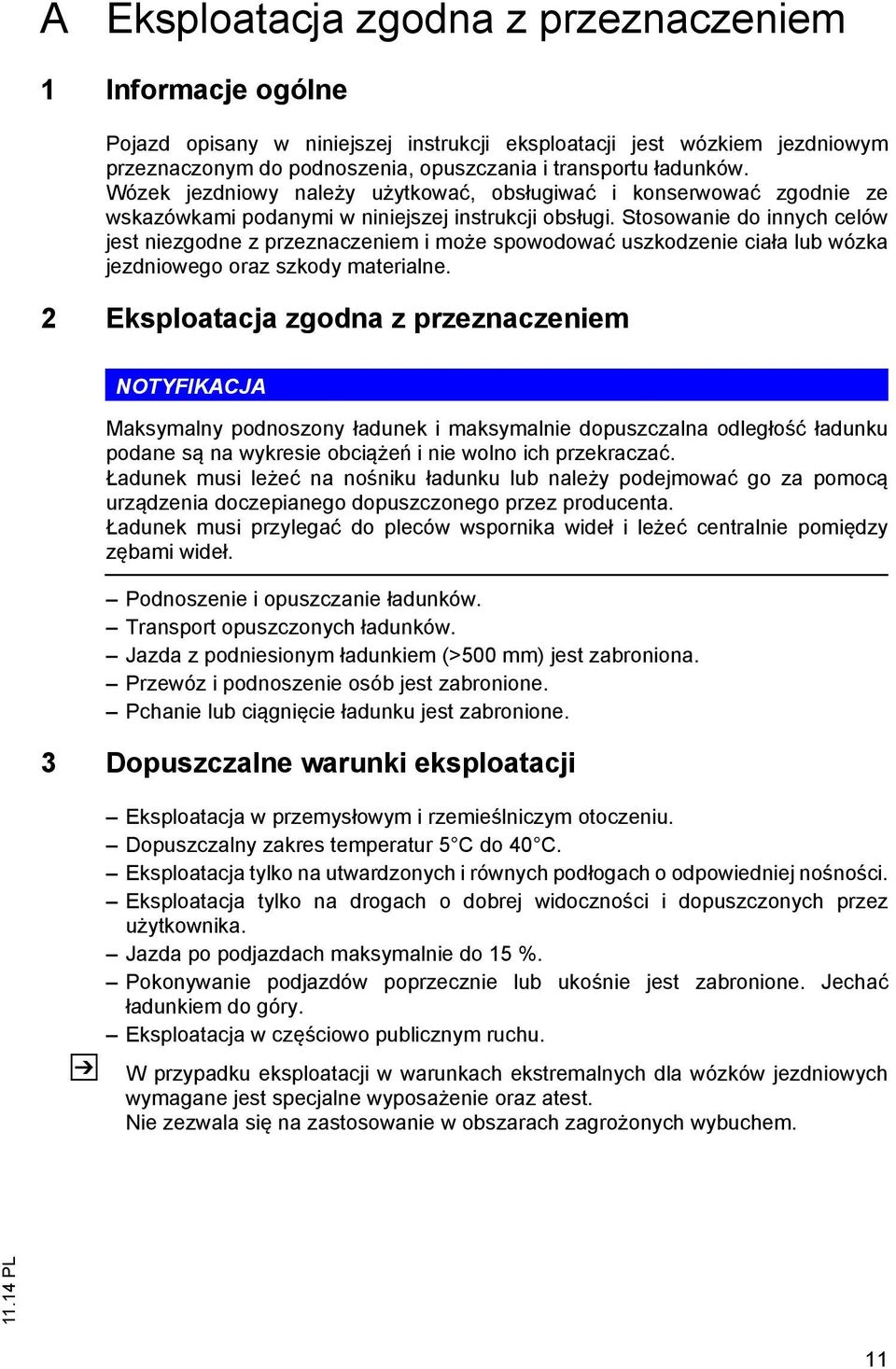 A Eksploatacja zgodna z przeznaczeniem

1 Informacje ogólne

Pojazd opisany w niniejszej instrukcji eksploatacji jest wózkiem jezdniowym przeznaczonym do podnoszenia, opuszczania i transportu ładunków. Wózek jezdniowy należy użytkować, obsługiwać i konserwować zgodnie ze wskazówkami podanymi w niniejszej instrukcji obsługi. Stosowanie do innych celów jest niezgodne z przeznaczeniem i może spowodować uszkodzenie ciała lub wózka jezdniowego oraz szkody materialne.

2 Eksploatacja zgodna z przeznaczeniem

NOTYFIKACJA

Maksymalny podnoszony ładunek i maksymalnie dopuszczalna odległość ładunku podane są na wykresie obciążeń i nie wolno ich przekraczać.
Ładunek musi leżeć na nośniku ładunku lub należy podejmować go za pomocą urządzenia doczepianego dopuszczonego przez producenta.
Ładunek musi przylegać do pleców wspornika wideł i leżeć centralnie pomiędzy zębami wideł.

– Podnoszenie i opuszczanie ładunków.
– Transport opuszczonych ładunków.
– Jazda z podniesionym ładunkiem (>500 mm) jest zabroniona.
– Przewóz i podnoszenie osób jest zabronione.
– Pchanie lub ciągnięcie ładunku jest zabronione.

3 Dopuszczalne warunki eksploatacji

– Eksploatacja w przemysłowym i rzemieślniczym otoczeniu.
– Dopuszczalny zakres temperatur 5°C do 40°C.
– Eksploatacja tylko na utwardzonych i równych podłogach o odpowiedniej nośności.
– Eksploatacja tylko na drogach o dobrej widoczności i dopuszczonych przez użytkownika.
– Jazda po podjazdach maksymalnie do 15 %.
– Pokonywanie podjazdów poprzecznie lub ukośnie jest zabronione. Jechać ładunkiem do góry.
– Eksploatacja w częściowo publicznym ruchu.

W przypadku eksploatacji w warunkach ekstremalnych dla wózków jezdniowych wymagane jest specjalne wyposażenie oraz atest.
Nie zezwala się na zastosowanie w obszarach zagrożonych wybuchem.

11.14 PL

11